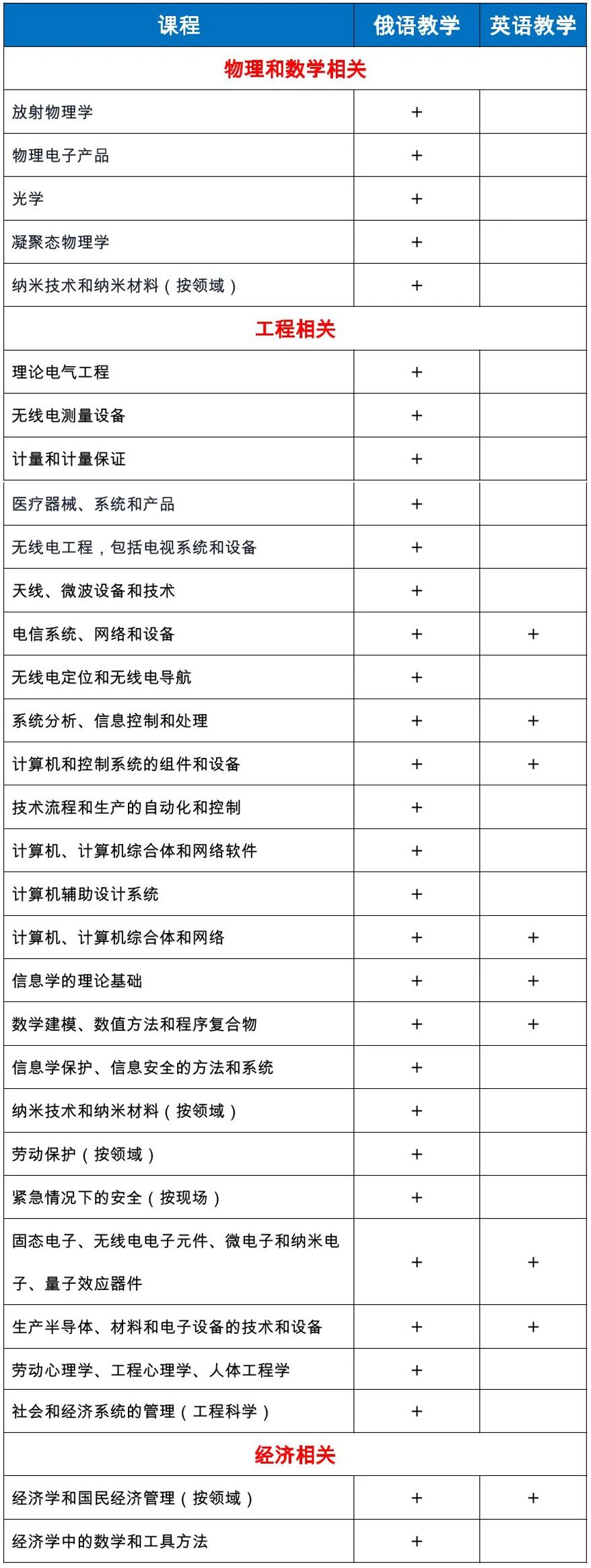 | 课程 | 俄语教学 | 英语教学 |
|---|---|---|
| 物理和数学相关 | | |
| 放射物理学 | + | |
| 物理电子产品 | + | |
| 光学 | + | |
| 凝聚态物理学 | + | |
| 纳米技术和纳米材料（按领域） | + | |
| 工程相关 | | |
| 理论电气工程 | + | |
| 无线电测量设备 | + | |
| 计量和计量保证 | + | |
| 医疗器械、系统和产品 | + | |
| 无线电工程，包括电视系统和设备 | + | |
| 天线、微波设备和技术 | + | |
| 电信系统、网络和设备 | + | + |
| 无线电定位和无线电导航 | + | |
| 系统分析、信息控制和处理 | + | + |
| 计算机和控制系统的组件和设备 | + | + |
| 技术流程和生产的自动化和控制 | + | |
| 计算机、计算机综合体和网络软件 | + | |
| 计算机辅助设计系统 | + | |
| 计算机、计算机综合体和网络 | + | + |
| 信息学的理论基础 | + | + |
| 数学建模、数值方法和程序复合物 | + | + |
| 信息学保护、信息安全的方法和系统 | + | |
| 纳米技术和纳米材料（按领域） | + | |
| 劳动保护（按领域） | + | |
| 紧急情况下的安全（按现场） | + | |
| 固态电子、无线电电子元件、微电子和纳米电子、量子效应器件 | + | + |
| 生产半导体、材料和电子设备的技术和设备 | + | + |
| 劳动心理学、工程心理学、人体工程学 | + | |
| 社会和经济系统的管理（工程科学） | + | |
| 经济相关 | | |
| 经济学和国民经济管理（按领域） | + | + |
| 经济学中的数学和工具方法 | + | |